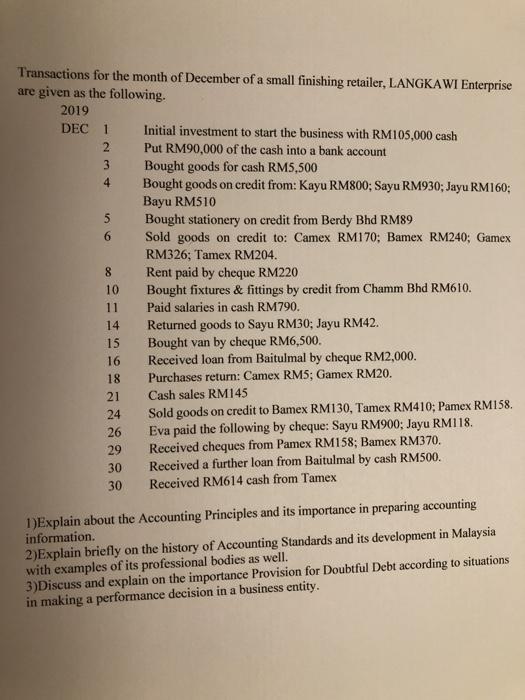 Transactions for the month of December of a small finishing retailer, LANGKAWI Enterprise are given as the following.

2019

DEC 1 Initial investment to start the business with RM105,000 cash
2 Put RM90,000 of the cash into a bank account
3 Bought goods for cash RM5,500
4 Bought goods on credit from: Kayu RM800; Sayu RM930; Jayu RM160; Bayu RM510
5 Bought stationery on credit from Berdy Bhd RM89
6 Sold goods on credit to: Camex RM170; Bamex RM240; Gamex RM326; Tamex RM204.
8 Rent paid by cheque RM220
10 Bought fixtures & fittings by credit from Chamm Bhd RM610.
11 Paid salaries in cash RM790.
14 Returned goods to Sayu RM30; Jayu RM42.
15 Bought van by cheque RM6,500.
16 Received loan from Baitulmal by cheque RM2,000.
18 Purchases return: Camex RM5; Gamex RM20.
21 Cash sales RM145
24 Sold goods on credit to Bamex RM130, Tamex RM410; Pamex RM158.
26 Eva paid the following by cheque: Sayu RM900; Jayu RM118.
29 Received cheques from Pamex RM158; Bamex RM370.
30 Received a further loan from Baitulmal by cash RM500.
30 Received RM614 cash from Tamex

1)Explain about the Accounting Principles and its importance in preparing accounting information.
2)Explain briefly on the history of Accounting Standards and its development in Malaysia with examples of its professional bodies as well.
3)Discuss and explain on the importance Provision for Doubtful Debt according to situations in making a performance decision in a business entity.